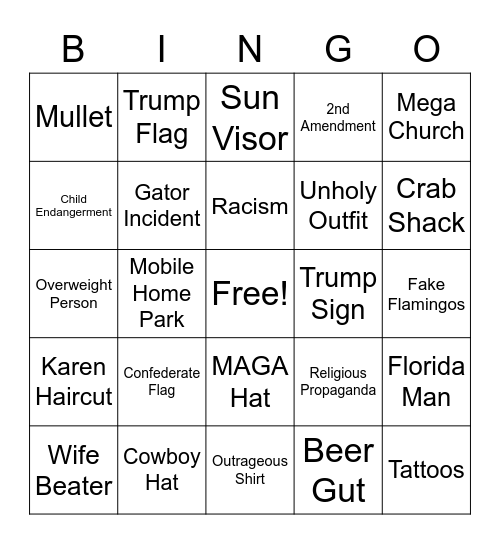 | B | I | N | G | O |
|---|---|---|---|---|
| Mullet | Trump Flag | Sun Visor | 2nd Amendment | Mega Church |
| Child Endangerment | Gator Incident | Racism | Unholy Outfit | Crab Shack |
| Overweight Person | Mobile Home Park | Free! | Trump Sign | Fake Flamingos |
| Karen Haircut | Confederate Flag | MAGA Hat | Religious Propaganda | Florida Man |
| Wife Beater | Cowboy Hat | Outrageous Shirt | Beer Gut | Tattoos |